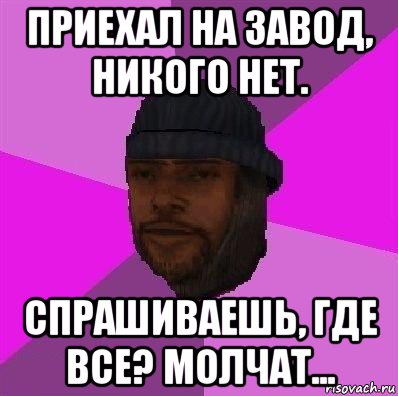 ПРИЕХАЛ НА ЗАВОД, НИКОГО НЕТ.

СПРАШИВАЕШЬ, ГДЕ ВСЕ? МОЛЧАТ...

risovach.ru